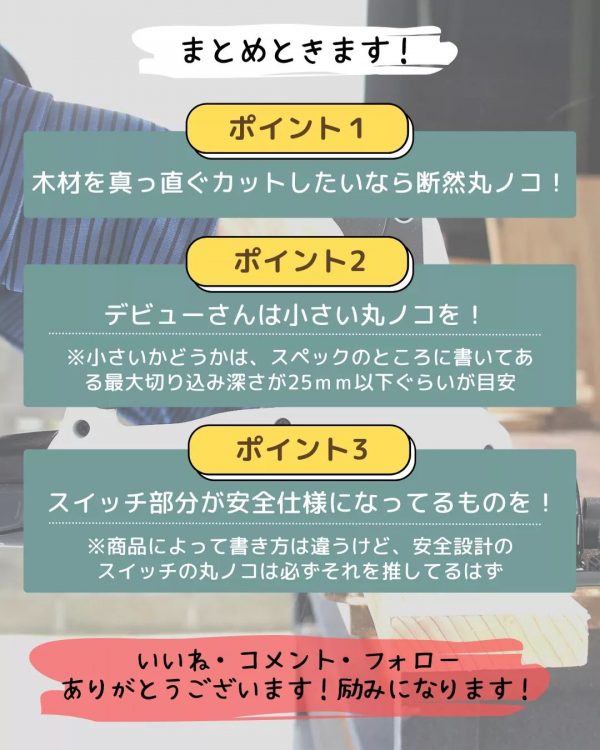 まとめときます！

ポイント1

木材を真っ直ぐカットしたいなら断然丸ノコ！

ポイント2

デビューさんは小さい丸ノコを！

※小さいかどうかは、スペックのところに書いてある最大切り込み深さが25ｍｍ以下ぐらいが目安

ポイント3

スイッチ部分が安全仕様になってるものを！

※商品によって書き方は違うけど、安全設計のスイッチの丸ノコは必ずそれを推してるはず

いいね・コメント・フォロー
ありがとうございます！励みになります！